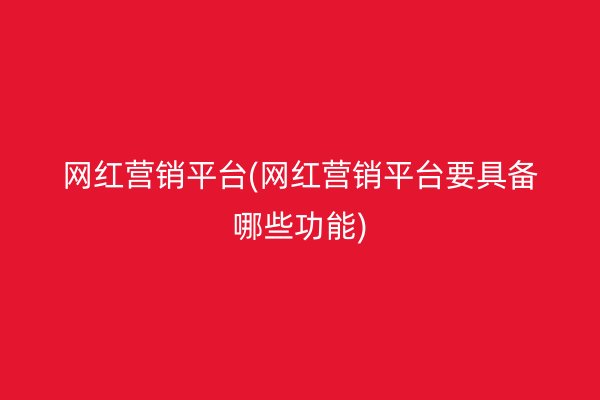 网红营销平台(网红营销平台要具备哪些功能)